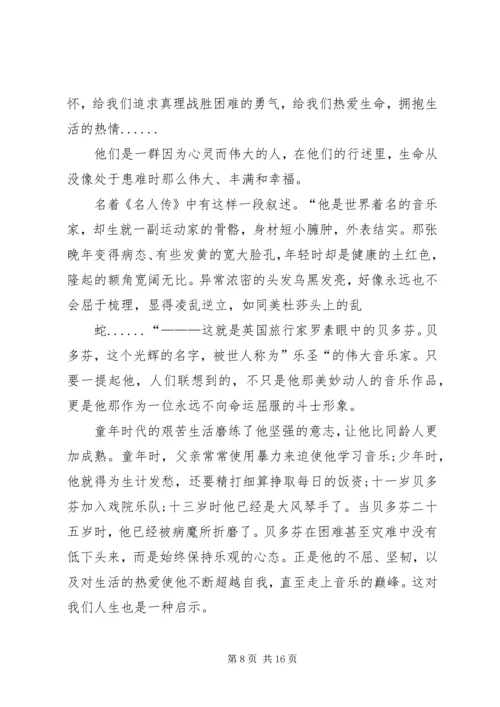 怀，给我们追求真理战胜困难的勇气，给我们热爱生命，拥抱生活的热情......

他们是一群因为心灵而伟大的人，在他们的行述里，生命从没像处于患难时那么伟大、丰满和幸福。

名着《名人传》中有这样一段叙述。“他是世界着名的音乐家，却生就一副运动家的骨骼，身材短小臃肿，外表结实。那张晚年变得病态、有些发黄的宽大脸孔，年轻时却是健康的土红色，隆起的额角宽阔无比。异常浓密的头发乌黑发亮，好像永远也不会屈于梳理，显得凌乱逆立，如同美杜莎头上的乱

蛇......“———这就是英国旅行家罗素眼中的贝多芬。贝多芬，这个光辉的名字，被世人称为”乐圣“的伟大音乐家。只要一提起他，人们联想到的，不只是他那美妙动人的音乐作品，更是他那作为一位永远不向命运屈服的斗士形象。

童年时代的艰苦生活磨练了他坚强的意志，让他比同龄人更加成熟。童年时，父亲常常使用暴力来迫使他学习音乐；少年时，他就得为生计发愁，还要精打细算挣取每日的饭资；十一岁贝多芬加入戏院乐队；十三岁时他已经是大风琴手了。当贝多芬二十五岁时，他已经被病魔所折磨了。贝多芬在困难甚至灾难中没有低下头来，而是始终保持乐观的心态。正是他的不屈、坚韧，以及对生活的热爱使他不断超越自我，直至走上音乐的巅峰。这对我们人生也是一种启示。

第 8 页 共 16 页